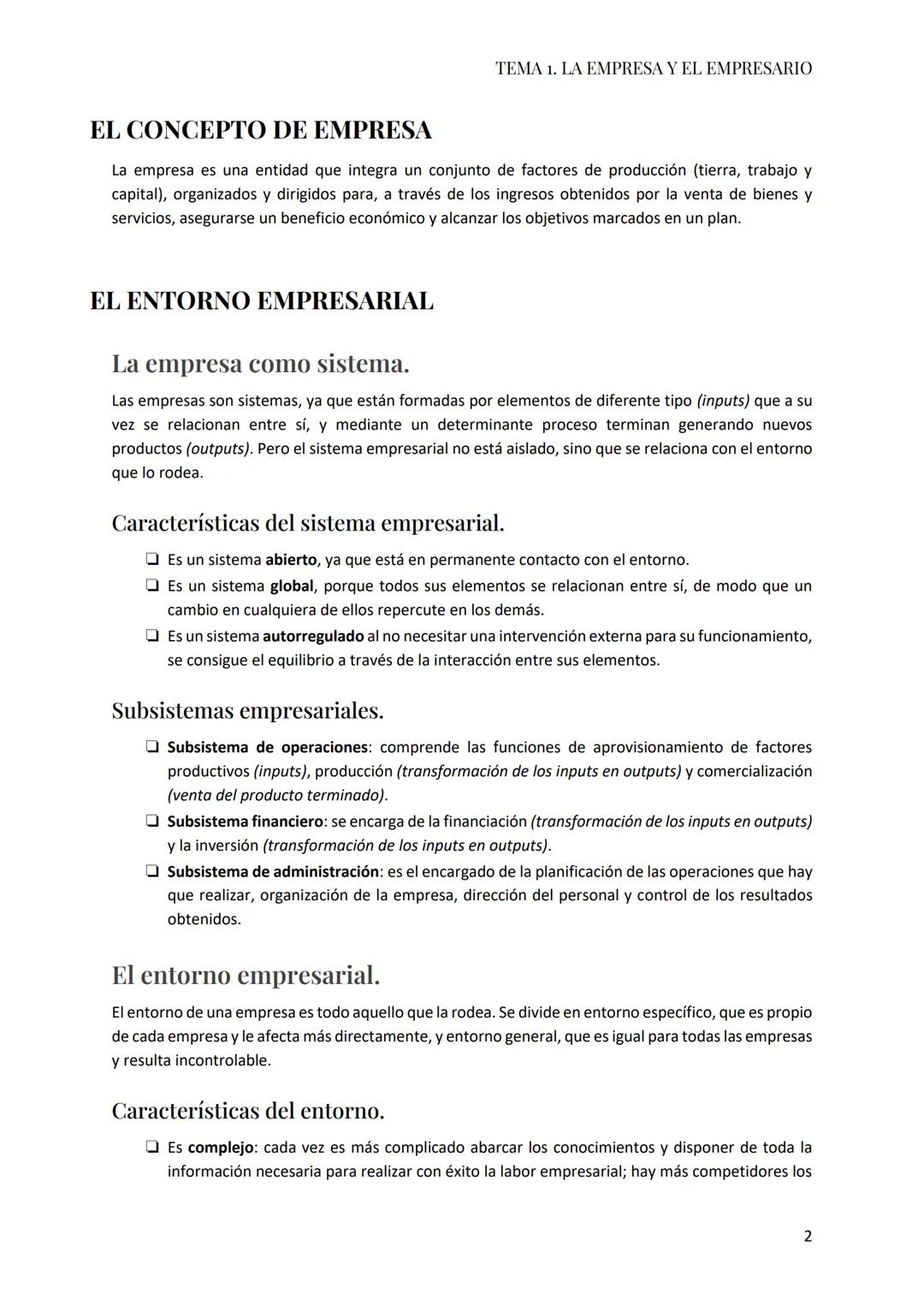 TEMA 1. LA EMPRESA Y EL EMPRESARIO

EL CONCEPTO DE EMPRESA

La empresa es una entidad que integra un conjunto de factores de producción (tierra, trabajo y capital), organizados y dirigidos para, a través de los ingresos obtenidos por la venta de bienes y servicios, asegurarse un beneficio económico y alcanzar los objetivos marcados en un plan.

EL ENTORNO EMPRESARIAL

La empresa como sistema.

Las empresas son sistemas, ya que están formadas por elementos de diferente tipo (inputs) que a su vez se relacionan entre sí, y mediante un determinante proceso terminan generando nuevos productos (outputs). Pero el sistema empresarial no está aislado, sino que se relaciona con el entorno que lo rodea.

Características del sistema empresarial.

❏ Es un sistema abierto, ya que está en permanente contacto con el entorno.
❏ Es un sistema global, porque todos sus elementos se relacionan entre sí, de modo que un cambio en cualquiera de ellos repercute en los demás.
❏ Es un sistema autorregulado al no necesitar una intervención externa para su funcionamiento, se consigue el equilibrio a través de la interacción entre sus elementos.

Subsistemas empresariales.

❏ Subsistema de operaciones: comprende las funciones de aprovisionamiento de factores productivos (inputs), producción (transformación de los inputs en outputs) y comercialización (venta del producto terminado).
❏ Subsistema financiero: se encarga de la financiación (transformación de los inputs en outputs) y la inversión (transformación de los inputs en outputs).
❏ Subsistema de administración: es el encargado de la planificación de las operaciones que hay que realizar, organización de la empresa, dirección del personal y control de los resultados obtenidos.

El entorno empresarial.

El entorno de una empresa es todo aquello que la rodea. Se divide en entorno específico, que es propio de cada empresa y le afecta más directamente, y entorno general, que es igual para todas las empresas y resulta incontrolable.

Características del entorno.

❏ Es complejo: cada vez es más complicado abarcar los conocimientos y disponer de toda la información necesaria para realizar con éxito la labor empresarial; hay más competidores los

2